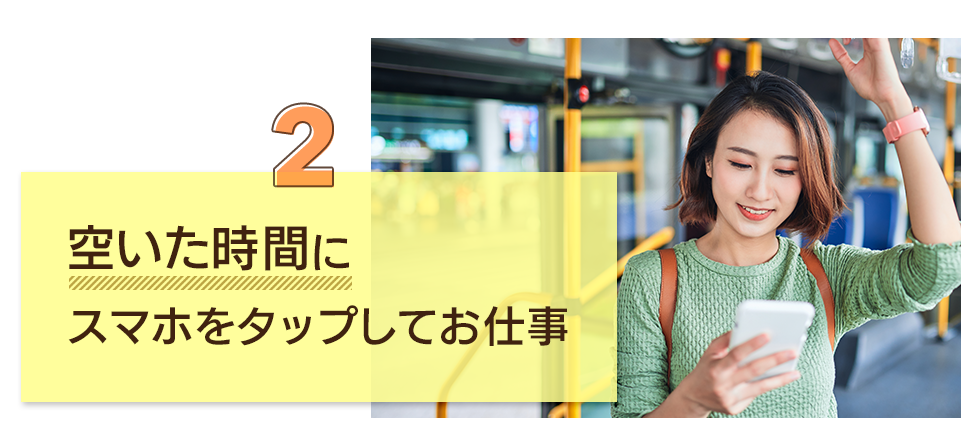 2

空いた時間に
スマホをタップしてお仕事